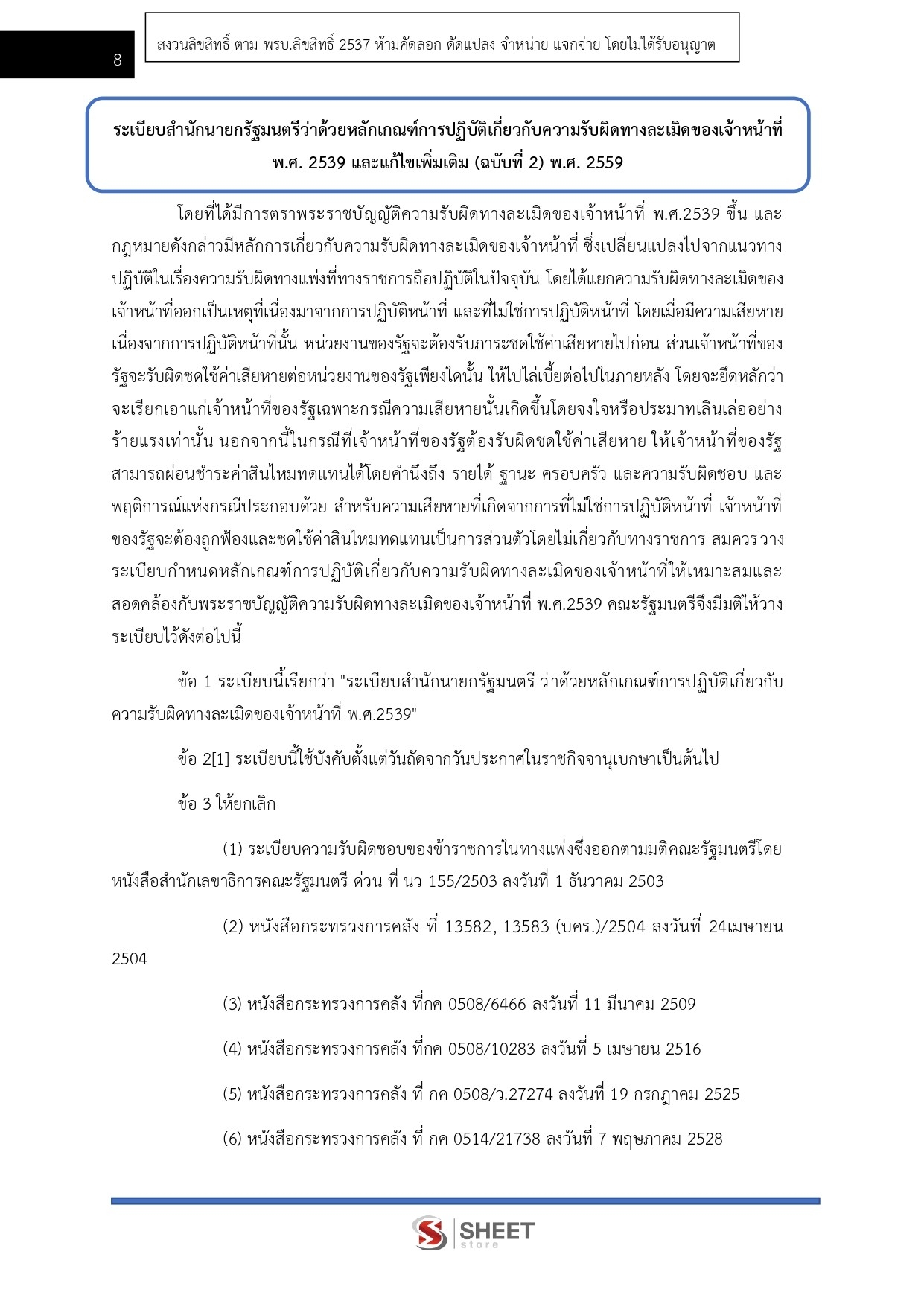 8

สงวนลิขสิทธิ์ ตาม พรบ.ลิขสิทธิ์ 2537 ห้ามคัดลอก ดัดแปลง จำหน่าย แจกจ่าย โดยไม่ได้รับอนุญาต

ระเบียบสำนักนายกรัฐมนตรีว่าด้วยหลักเกณฑ์การปฏิบัติเกี่ยวกับความรับผิดทางละเมิดของเจ้าหน้าที่ พ.ศ. 2539 และแก้ไขเพิ่มเติม (ฉบับที่ 2) พ.ศ. 2559

โดยที่ได้มีการตราพระราชบัญญัติความรับผิดทางละเมิดของเจ้าหน้าที่ พ.ศ.2539 ขึ้น และกฎหมายดังกล่าวมีหลักการเกี่ยวกับความรับผิดทางละเมิดของเจ้าหน้าที่ ซึ่งเปลี่ยนแปลงไปจากแนวทางปฏิบัติในเรื่องความรับผิดทางแพ่งที่ทางราชการถือปฏิบัติในปัจจุบัน โดยได้แยกความรับผิดทางละเมิดของเจ้าหน้าที่ออกเป็นเหตุที่เนื่องมาจากการปฏิบัติหน้าที่ และที่ไม่ใช่การปฏิบัติหน้าที่ โดยเมื่อมีความเสียหายเนื่องจากการปฏิบัติหน้าที่นั้น หน่วยงานของรัฐจะต้องรับภาระชดใช้ค่าเสียหายไปก่อน ส่วนเจ้าหน้าที่ของรัฐจะรับผิดชดใช้ค่าเสียหายต่อหน่วยงานของรัฐเพียงใดนั้น ให้ไปไล่เบี้ยต่อไปในภายหลัง โดยจะยึดหลักว่าจะเรียกเอาแก่เจ้าหน้าที่ของรัฐเฉพาะกรณีความเสียหายนั้นเกิดขึ้นโดยจงใจหรือประมาทเลินเล่ออย่างร้ายแรงเท่านั้น นอกจากนี้ในกรณีที่เจ้าหน้าที่ของรัฐต้องรับผิดชดใช้ค่าเสียหาย ให้เจ้าหน้าที่ของรัฐสามารถผ่อนชำระค่าสินไหมทดแทนได้โดยคำนึงถึง รายได้ ฐานะ ครอบครัว และความรับผิดชอบ และพฤติการณ์แห่งกรณีประกอบด้วย สำหรับความเสียหายที่เกิดจากการที่ไม่ใช่การปฏิบัติหน้าที่ เจ้าหน้าที่ของรัฐจะต้องถูกฟ้องและชดใช้ค่าสินไหมทดแทนเป็นการส่วนตัวโดยไม่เกี่ยวกับทางราชการ สมควรวางระเบียบกำหนดหลักเกณฑ์การปฏิบัติเกี่ยวกับความรับผิดทางละเมิดของเจ้าหน้าที่ให้เหมาะสมและสอดคล้องกับพระราชบัญญัติความรับผิดทางละเมิดของเจ้าหน้าที่ พ.ศ.2539 คณะรัฐมนตรีจึงมีมติให้วางระเบียบไว้ดังต่อไปนี้

ข้อ 1 ระเบียบนี้เรียกว่า "ระเบียบสำนักนายกรัฐมนตรี ว่าด้วยหลักเกณฑ์การปฏิบัติเกี่ยวกับความรับผิดทางละเมิดของเจ้าหน้าที่ พ.ศ.2539"

ข้อ 2[1] ระเบียบนี้ใช้บังคับตั้งแต่วันถัดจากวันประกาศในราชกิจจานุเบกษาเป็นต้นไป

ข้อ 3 ให้ยกเลิก

(1) ระเบียบความรับผิดชอบของข้าราชการในทางแพ่งซึ่งออกตามมติคณะรัฐมนตรีโดยหนังสือสำนักเลขาธิการคณะรัฐมนตรี ด่วน ที่ นว 155/2503 ลงวันที่ 1 ธันวาคม 2503

(2) หนังสือกระทรวงการคลัง ที่ 13582, 13583 (บคร.)/2504 ลงวันที่ 24เมษายน 2504

(3) หนังสือกระทรวงการคลัง ที่กค 0508/6466 ลงวันที่ 11 มีนาคม 2509

(4) หนังสือกระทรวงการคลัง ที่กค 0508/10283 ลงวันที่ 5 เมษายน 2516

(5) หนังสือกระทรวงการคลัง ที่ กค 0508/ว.27274 ลงวันที่ 19 กรกฎาคม 2525

(6) หนังสือกระทรวงการคลัง ที่ กค 0514/21738 ลงวันที่ 7 พฤษภาคม 2528

SHEET store